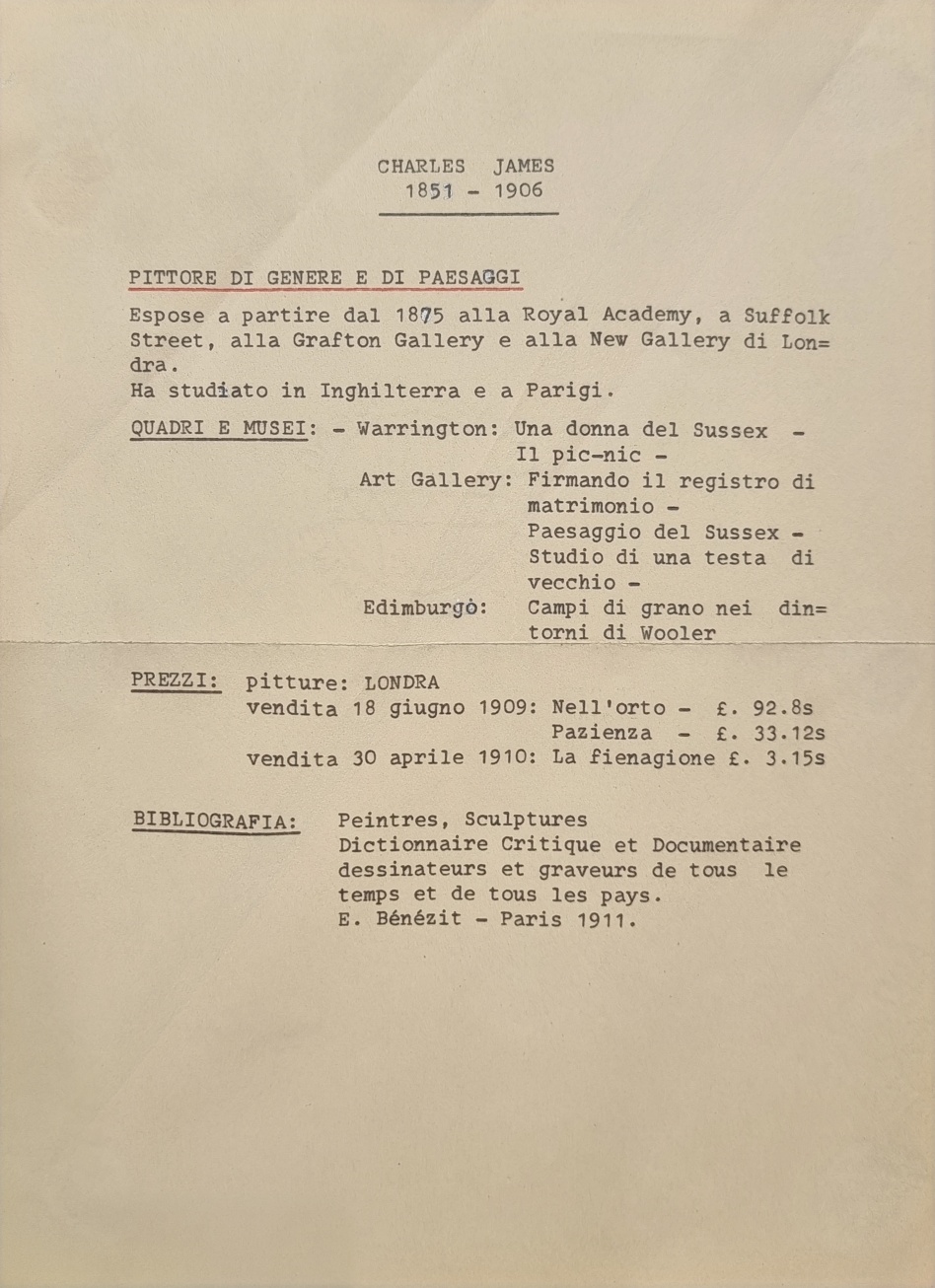 CHARLES JAMES
1851 - 1906

PITTORE DI GENERE E DI PAESAGGI

Espose a partire dal 1875 alla Royal Academy, a Suffolk Street, alla Grafton Gallery e alla New Gallery di Londra.
Ha studiato in Inghilterra e a Parigi.

QUADRI E MUSEI: - Warrington: Una donna del Sussex - Il pic-nic -
Art Gallery: Firmando il registro di matrimonio - Paesaggio del Sussex - Studio di una testa di vecchio -
Edimburgò: Campi di grano nei dintorni di Wooler

PREZZI: pitture: LONDRA
vendita 18 giugno 1909: Nell'orto - £. 92.8s
Pazienza - £. 33.12s
vendita 30 aprile 1910: La fienagione £. 3.15s

BIBLIOGRAFIA: Peintres, Sculptures
Dictionnaire Critique et Documentaire dessinateurs et graveurs de tous le temps et de tous les pays.
E. Bénézit - Paris 1911.